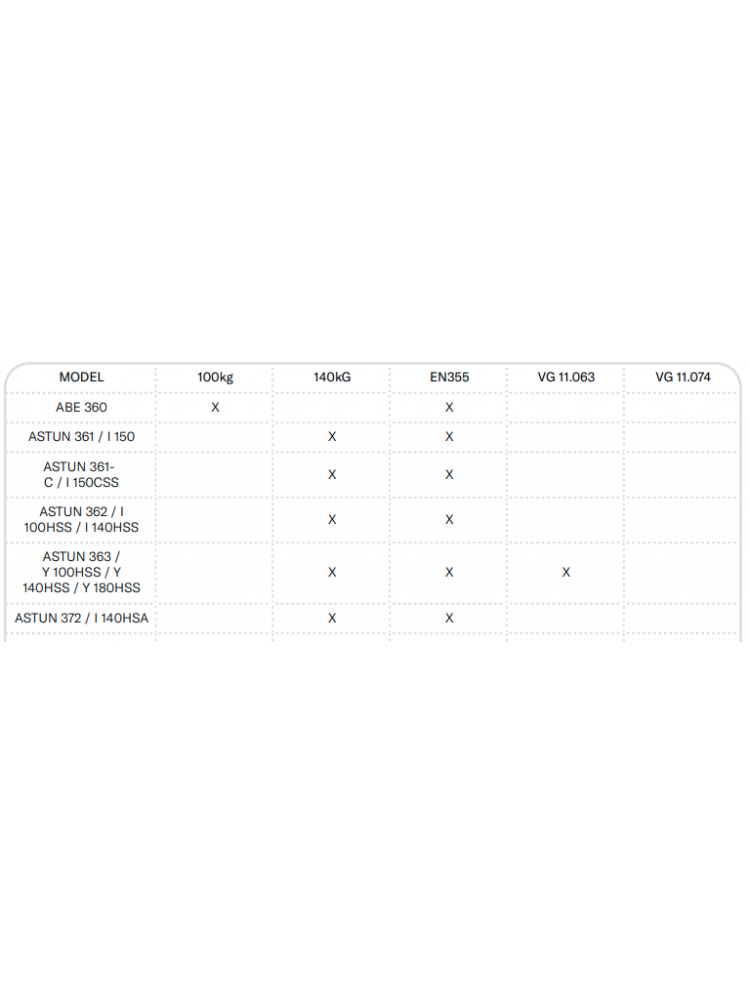 | MODEL | 100kg | 140kG | EN355 | VG 11.063 | VG 11.074 |
|---|---|---|---|---|---|
| ABE 360 | X |  | X |  |  |
| ASTUN 361 / I 150 |  | X | X |  |  |
| ASTUN 361-C / I 150CSS |  | X | X |  |  |
| ASTUN 362 / I 100HSS / I 140HSS |  | X | X |  |  |
| ASTUN 363 / Y 100HSS / Y 140HSS / Y 180HSS |  | X | X | X |  |
| ASTUN 372 / I 140HSA |  | X | X |  |  |